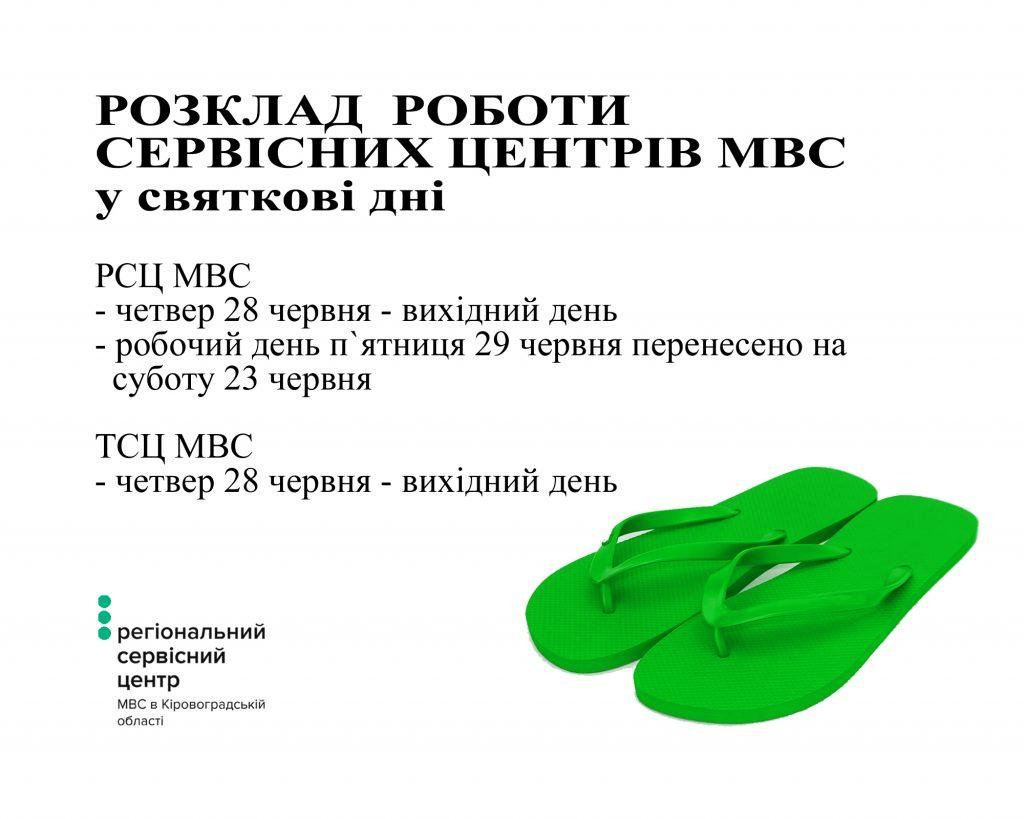 РОЗКЛАД РОБОТИ СЕРВІСНИХ ЦЕНТРІВ МВС у святкові дні

РСЦ МВС
- четвер 28 червня - вихідний день
- робочий день п`ятниця 29 червня перенесено на суботу 23 червня

ТСЦ МВС
- четвер 28 червня - вихідний день

регіональний сервісний центр
МВС в Кіровоградській області